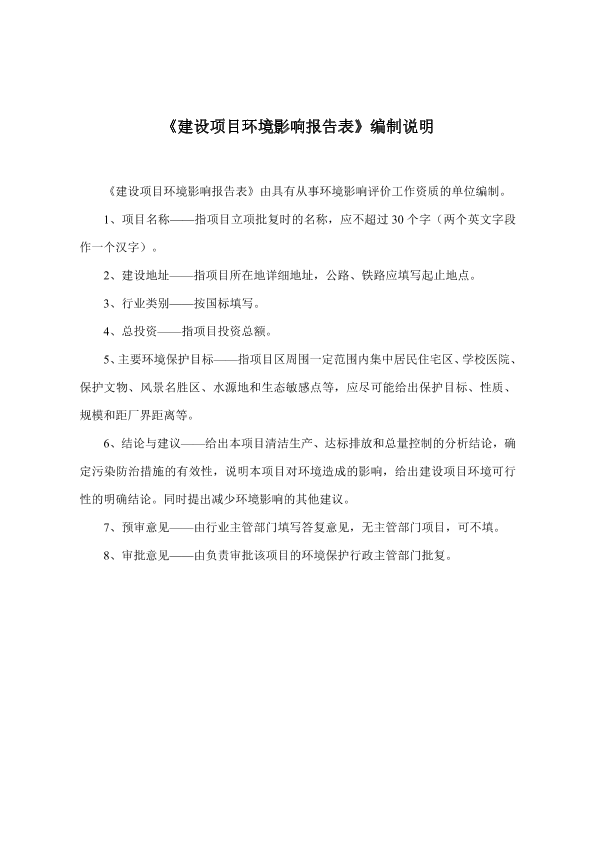 《建设项目环境影响报告表》编制说明

《建设项目环境影响报告表》由具有从事环境影响评价工作资质的单位编制。

1、项目名称——指项目立项批复时的名称，应不超过 30 个字（两个英文字段作一个汉字）。

2、建设地址——指项目所在地详细地址，公路、铁路应填写起止地点。

3、行业类别——按国标填写。

4、总投资——指项目投资总额。

5、主要环境保护目标——指项目区周围一定范围内集中居民住宅区、学校医院、保护文物、风景名胜区、水源地和生态敏感点等，应尽可能给出保护目标、性质、规模和距厂界距离等。

6、结论与建议——给出本项目清洁生产、达标排放和总量控制的分析结论，确定污染防治措施的有效性，说明本项目对环境造成的影响，给出建设项目环境可行性的明确结论。同时提出减少环境影响的其他建议。

7、预审意见——由行业主管部门填写答复意见，无主管部门项目，可不填。

8、审批意见——由负责审批该项目的环境保护行政主管部门批复。